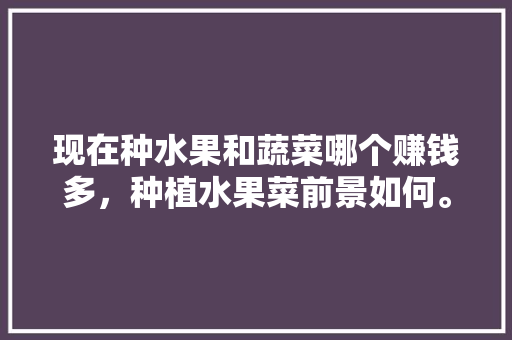 现在种水果和蔬菜哪个赚钱多，种植水果菜前景如何。